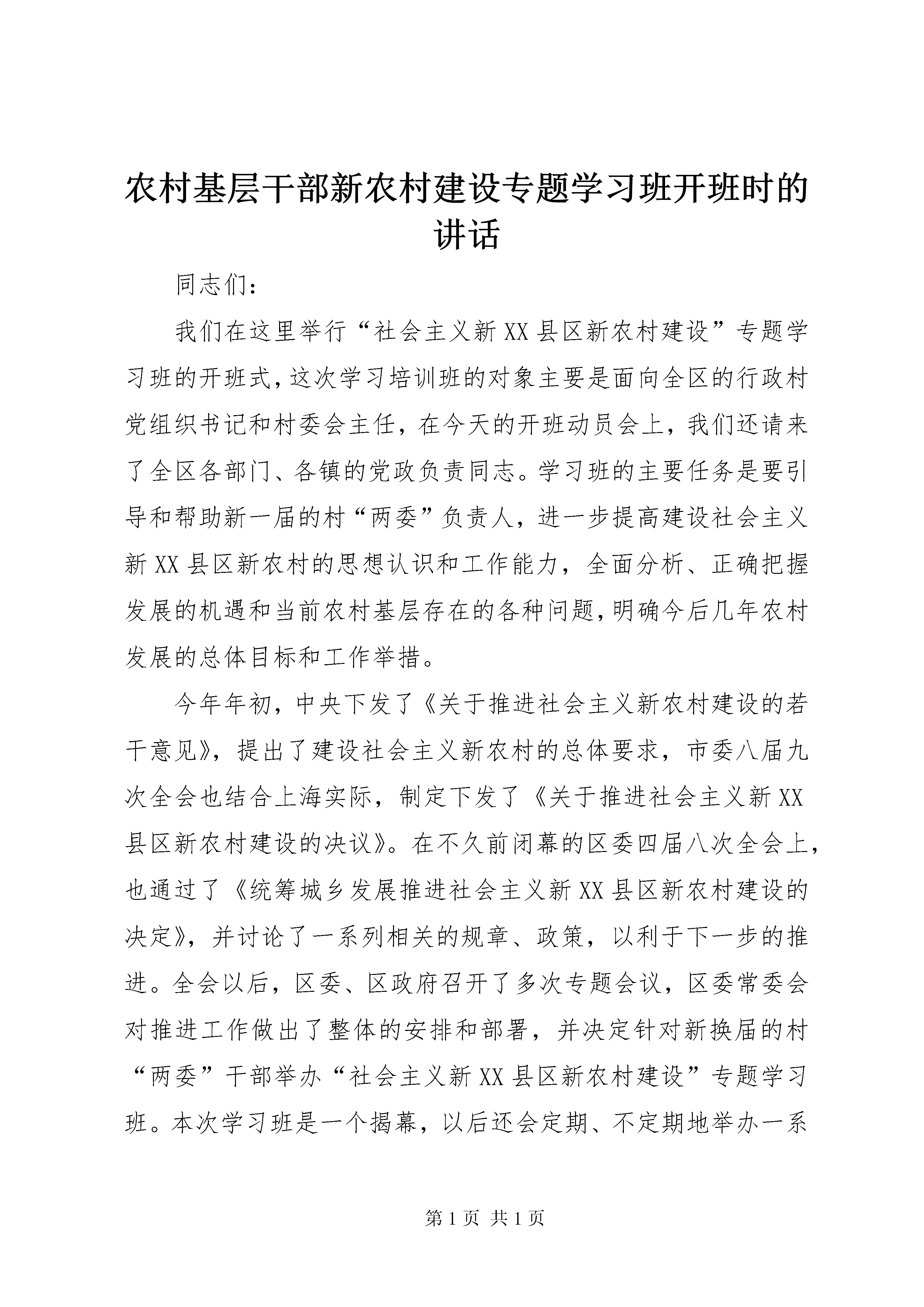 农村基层干部新农村建设专题学习班开班时的讲话

同志们：

我们在这里举行“社会主义新XX县区新农村建设”专题学习班的开班式，这次学习培训班的对象主要是面向全区的行政村党组织书记和村委会主任，在今天的开班动员会上，我们还请来了全区各部门、各镇的党政负责同志。学习班的主要任务是要引导和帮助新一届的村“两委”负责人，进一步提高建设社会主义新XX县区新农村的思想认识和工作能力，全面分析、正确把握发展的机遇和当前农村基层存在的各种问题，明确今后几年农村发展的总体目标和工作举措。

今年年初，中央下发了《关于推进社会主义新农村建设的若干意见》，提出了建设社会主义新农村的总体要求，市委八届九次全会也结合上海实际，制定下发了《关于推进社会主义新XX县区新农村建设的决议》。在不久前闭幕的区委四届八次全会上，也通过了《统筹城乡发展推进社会主义新XX县区新农村建设的决定》，并讨论了一系列相关的规章、政策，以利于下一步的推进。全会以后，区委、区政府召开了多次专题会议，区委常委会对推进工作做出了整体的安排和部署，并决定针对新换届的村“两委”干部举办“社会主义新XX县区新农村建设”专题学习班。本次学习班是一个揭幕，以后还会定期、不定期地举办一系

第1页 共1页